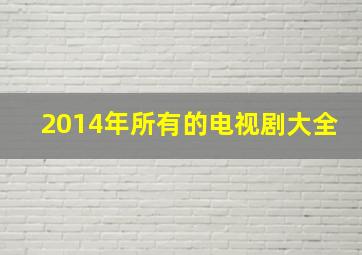 2014年所有的电视剧大全